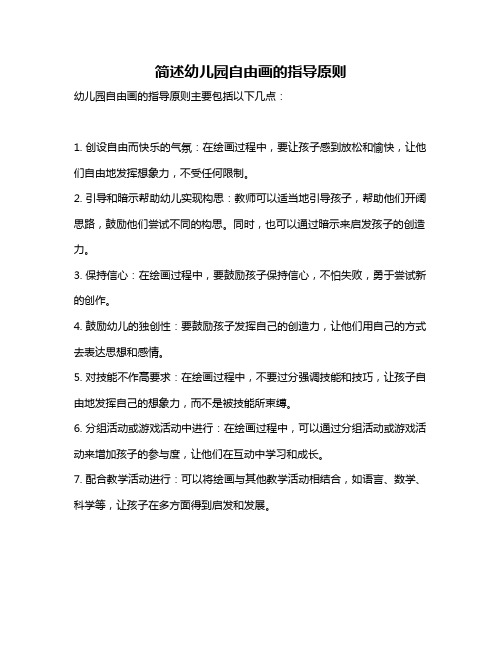 简述幼儿园自由画的指导原则

幼儿园自由画的指导原则主要包括以下几点：

1. 创设自由而快乐的气氛：在绘画过程中，要让孩子感到放松和愉快，让他们自由地发挥想象力，不受任何限制。

2. 引导和暗示帮助幼儿实现构思：教师可以适当地引导孩子，帮助他们开阔思路，鼓励他们尝试不同的构思。同时，也可以通过暗示来启发孩子的创造力。

3. 保持信心：在绘画过程中，要鼓励孩子保持信心，不怕失败，勇于尝试新的创作。

4. 鼓励幼儿的独创性：要鼓励孩子发挥自己的创造力，让他们用自己的方式去表达思想和感情。

5. 对技能不作高要求：在绘画过程中，不要过分强调技能和技巧，让孩子自由地发挥自己的想象力，而不是被技能所束缚。

6. 分组活动或游戏活动中进行：在绘画过程中，可以通过分组活动或游戏活动来增加孩子的参与度，让他们在互动中学习和成长。

7. 配合教学活动进行：可以将绘画与其他教学活动相结合，如语言、数学、科学等，让孩子在多方面得到启发和发展。